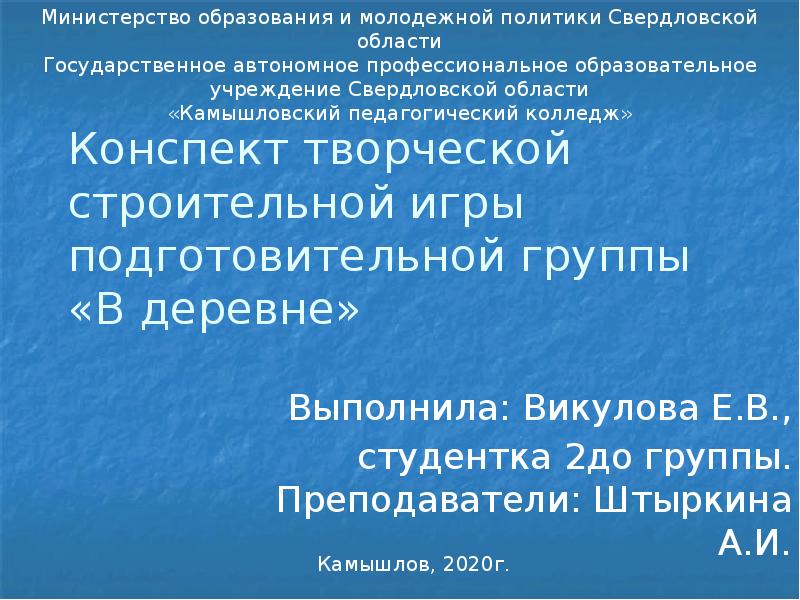 Министерство образования и молодежной политики Свердловской области
Государственное автономное профессиональное образовательное учреждение Свердловской области
«Камышловский педагогический колледж»

Конспект творческой строительной игры подготовительной группы «В деревне»

Выполнила: Викулова Е.В., студентка 2до группы.
Преподаватели: Штыркина А.И.

Камышлов, 2020г.